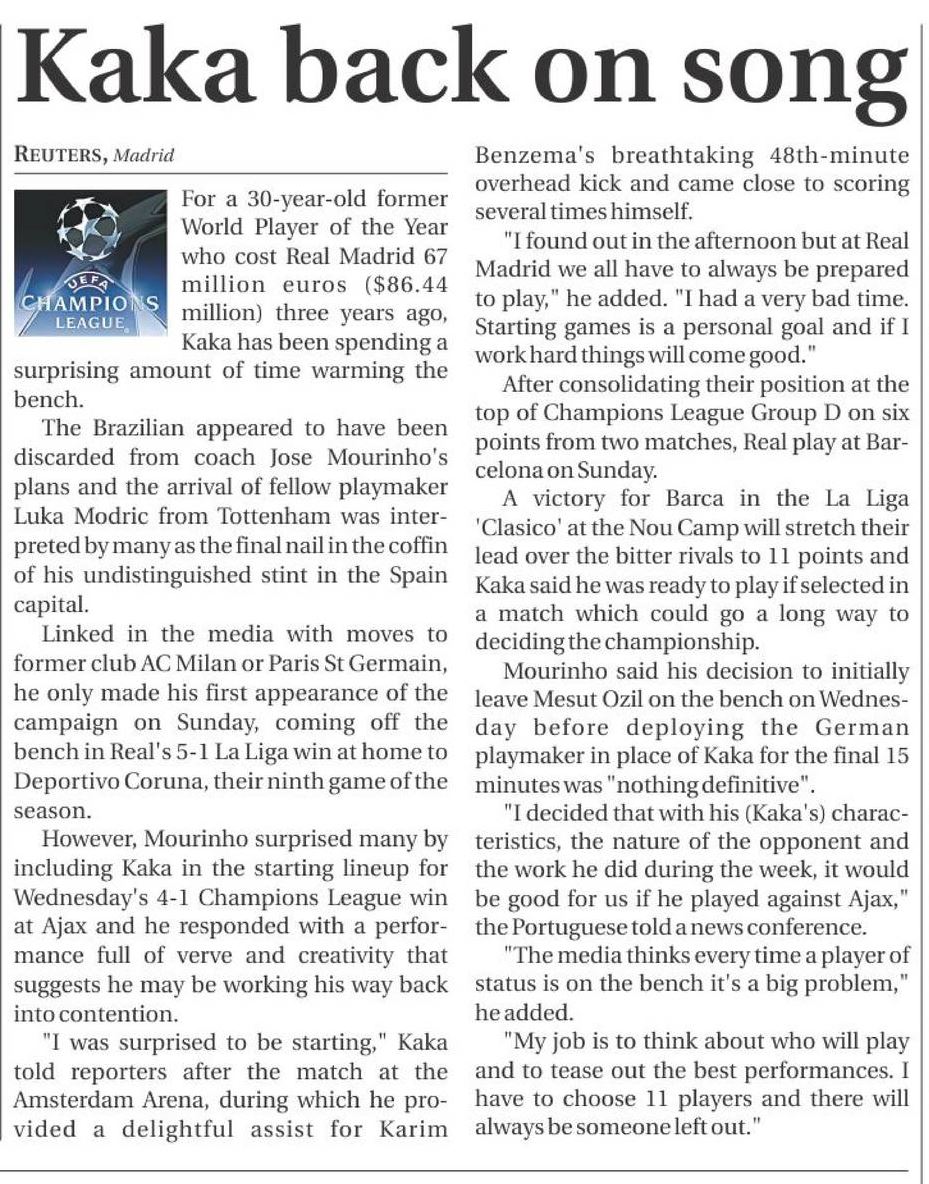 Kaka back on song

REUTERS, Madrid

UEFA CHAMPIONS LEAGUE

For a 30-year-old former World Player of the Year who cost Real Madrid 67 million euros ($86.44 million) three years ago, Kaka has been spending a surprising amount of time warming the bench.

The Brazilian appeared to have been discarded from coach Jose Mourinho's plans and the arrival of fellow playmaker Luka Modric from Tottenham was interpreted by many as the final nail in the coffin of his undistinguished stint in the Spain capital.

Linked in the media with moves to former club AC Milan or Paris St Germain, he only made his first appearance of the campaign on Sunday, coming off the bench in Real's 5-1 La Liga win at home to Deportivo Coruna, their ninth game of the season.

However, Mourinho surprised many by including Kaka in the starting lineup for Wednesday's 4-1 Champions League win at Ajax and he responded with a performance full of verve and creativity that suggests he may be working his way back into contention.

"I was surprised to be starting," Kaka told reporters after the match at the Amsterdam Arena, during which he provided a delightful assist for Karim Benzema's breathtaking 48th-minute overhead kick and came close to scoring several times himself.

"I found out in the afternoon but at Real Madrid we all have to always be prepared to play," he added. "I had a very bad time. Starting games is a personal goal and if I work hard things will come good."

After consolidating their position at the top of Champions League Group D on six points from two matches, Real play at Barcelona on Sunday.

A victory for Barca in the La Liga 'Clasico' at the Nou Camp will stretch their lead over the bitter rivals to 11 points and Kaka said he was ready to play if selected in a match which could go a long way to deciding the championship.

Mourinho said his decision to initially leave Mesut Ozil on the bench on Wednesday before deploying the German playmaker in place of Kaka for the final 15 minutes was "nothing definitive".

"I decided that with his (Kaka's) characteristics, the nature of the opponent and the work he did during the week, it would be good for us if he played against Ajax," the Portuguese told a news conference.

"The media thinks every time a player of status is on the bench it's a big problem," he added.

"My job is to think about who will play and to tease out the best performances. I have to choose 11 players and there will always be someone left out."